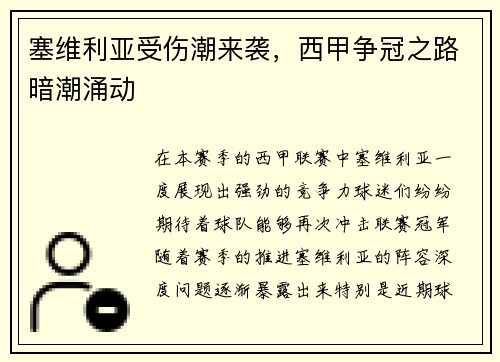 塞维利亚受伤潮来袭，西甲争冠之路暗潮涌动

在本赛季的西甲联赛中塞维利亚一度展现出强劲的竞争力球迷们纷纷期待着球队能够再次冲击联赛冠军随着赛季的推进塞维利亚的阵容深度问题逐渐暴露出来特别是近期球